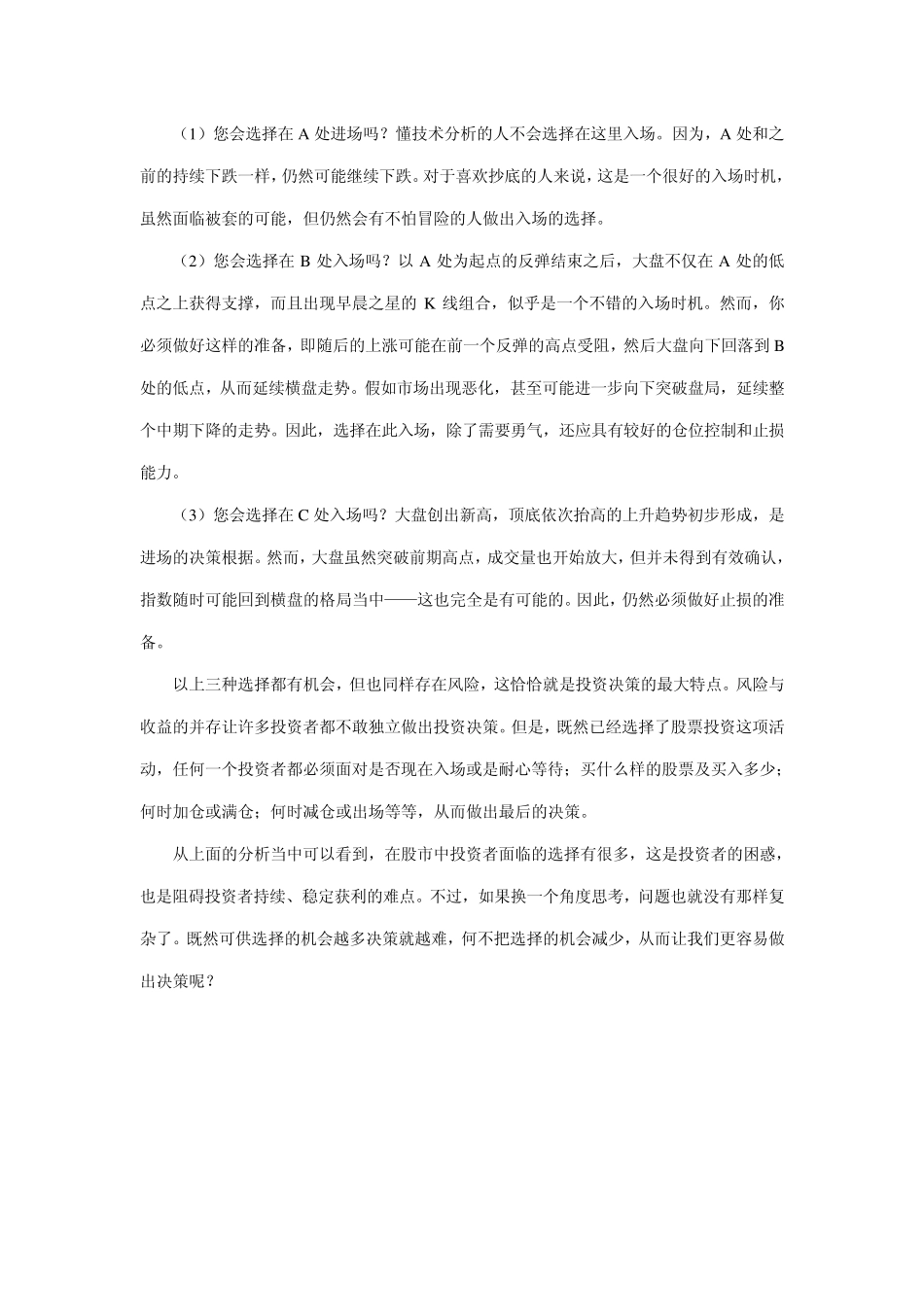 （1）您会选择在 A 处进场吗？懂技术分析的人不会选择在这里入场。因为，A 处和之前的持续下跌一样，仍然可能继续下跌。对于喜欢抄底的人来说，这是一个很好的入场时机，虽然面临被套的可能，但仍然会有不怕冒险的人做出入场的选择。

（2）您会选择在 B 处入场吗？以 A 处为起点的反弹结束之后，大盘不仅在 A 处的低点之上获得支撑，而且出现早晨之星的 K 线组合，似乎是一个不错的入场时机。然而，你必须做好这样的准备，即随后的上涨可能在前一个反弹的高点受阻，然后大盘向下回落到 B 处的低点，从而延续横盘走势。假如市场出现恶化，甚至可能进一步向下突破盘局，延续整个中期下降的走势。因此，选择在此入场，除了需要勇气，还应具有较好的仓位控制和止损能力。

（3）您会选择在 C 处入场吗？大盘创出新高，顶底依次抬高的上升趋势初步形成，是进场的决策根据。然而，大盘虽然突破前期高点，成交量也开始放大，但并未得到有效确认，指数随时可能回到横盘的格局当中——这也完全是有可能的。因此，仍然必须做好止损的准备。

以上三种选择都有机会，但也同样存在风险，这恰恰就是投资决策的最大特点。风险与收益的并存让许多投资者都不敢独立做出投资决策。但是，既然已经选择了股票投资这项活动，任何一个投资者都必须面对是否现在入场或是耐心等待；买什么样的股票及买入多少；何时加仓或满仓；何时减仓或出场等等，从而做出最后的决策。

从上面的分析当中可以看到，在股市中投资者面临的选择有很多，这是投资者的困惑，也是阻碍投资者持续、稳定获利的难点。不过，如果换一个角度思考，问题也就没有那样复杂了。既然可供选择的机会越多决策就越难，何不把选择的机会减少，从而让我们更容易做出决策呢？